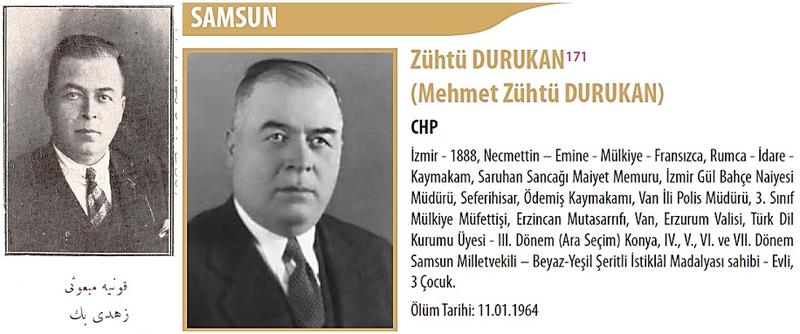 قونیه مبعوثی
زهدی بك

SAMSUN

Zühtü DURUKAN$^{171}$
(Mehmet Zühtü DURUKAN)

CHP

İzmir - 1888, Necmettin – Emine - Mülkiye - Fransızca, Rumca - İdare - Kaymakam, Saruhan Sancağı Maiyet Memuru, İzmir Gül Bahçe Naiyesi Müdürü, Seferihisar, Ödemiş Kaymakamı, Van İli Polis Müdürü, 3. Sınıf Mülkiye Müfettişi, Erzincan Mutasarrıfı, Van, Erzurum Valisi, Türk Dil Kurumu Üyesi - III. Dönem (Ara Seçim) Konya, IV., V., VI. ve VII. Dönem Samsun Milletvekili – Beyaz-Yeşil Şeritli İstiklâl Madalyası sahibi - Evli, 3 Çocuk.

Ölüm Tarihi: 11.01.1964